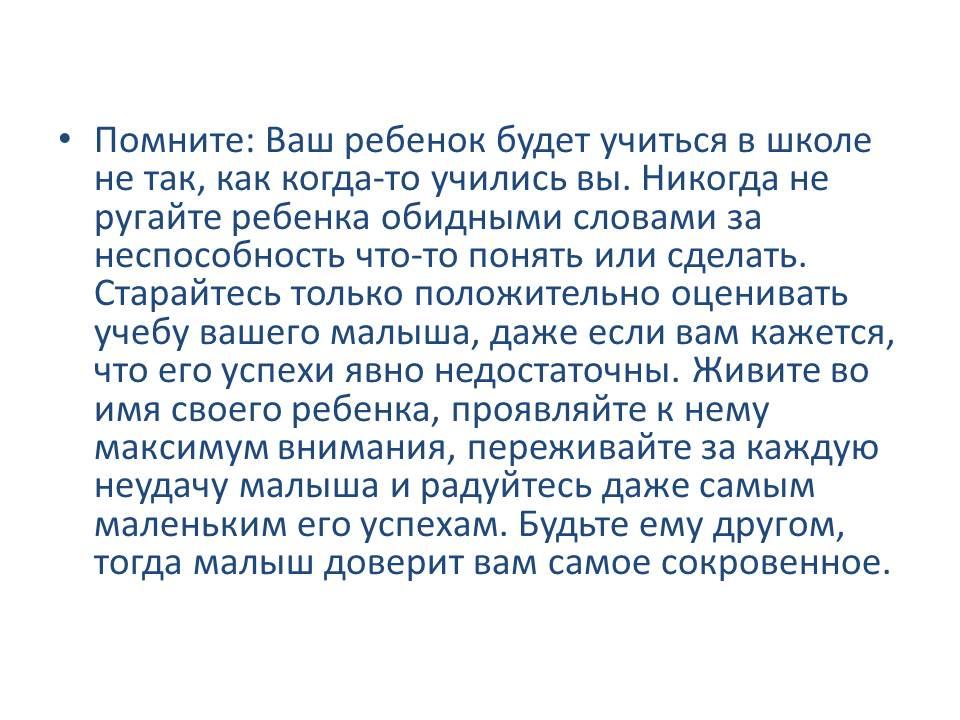 • Помните: Ваш ребенок будет учиться в школе не так, как когда-то учились вы. Никогда не ругайте ребенка обидными словами за неспособность что-то понять или сделать. Старайтесь только положительно оценивать учебу вашего малыша, даже если вам кажется, что его успехи явно недостаточны. Живите во имя своего ребенка, проявляйте к нему максимум внимания, переживайте за каждую неудачу малыша и радуйтесь даже самым маленьким его успехам. Будьте ему другом, тогда малыш доверит вам самое сокровенное.